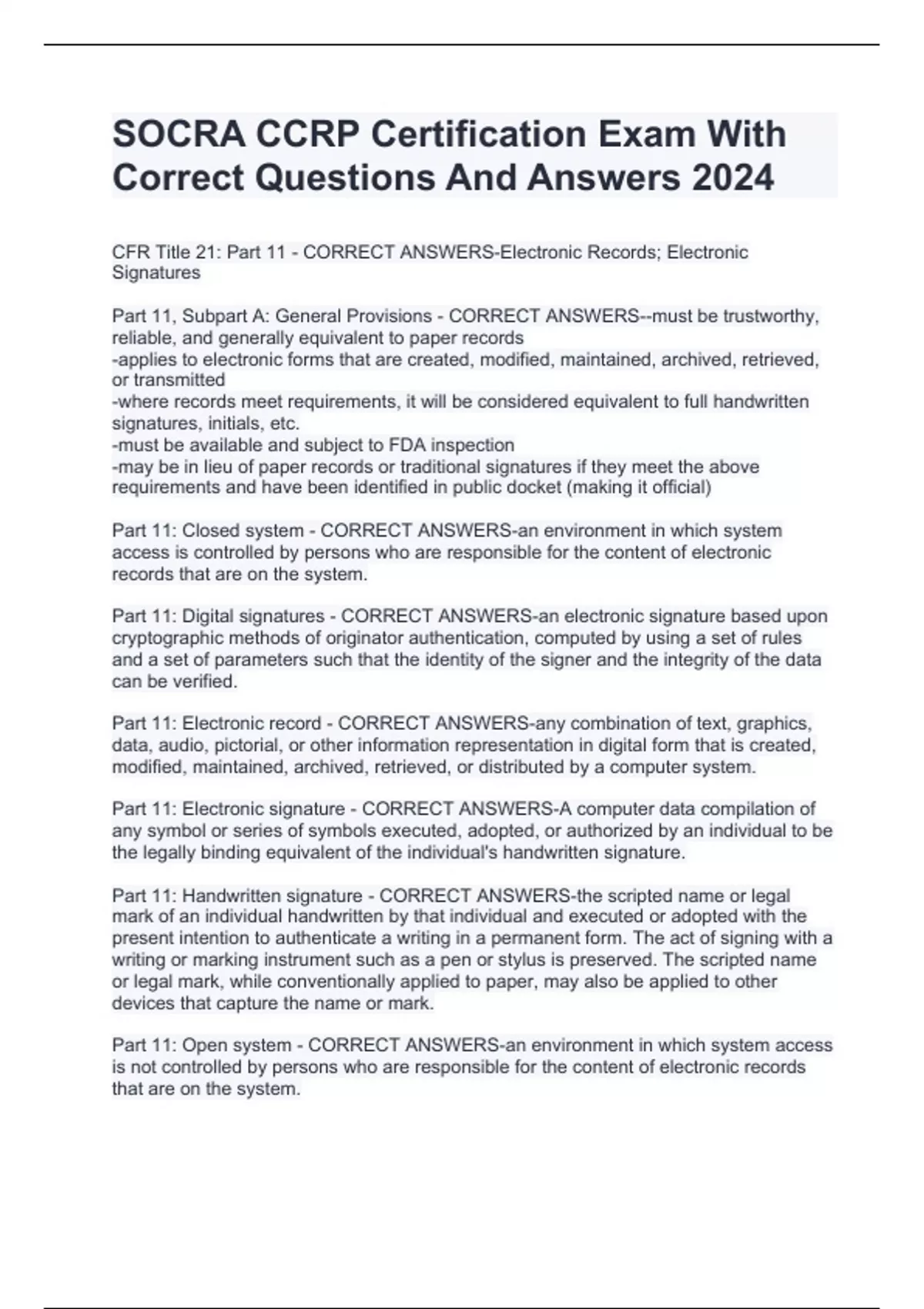 SOCRA CCRP Certification Exam With Correct Questions And Answers 2024

CFR Title 21: Part 11 - CORRECT ANSWERS-Electronic Records; Electronic Signatures

Part 11, Subpart A: General Provisions - CORRECT ANSWERS--must be trustworthy, reliable, and generally equivalent to paper records
-applies to electronic forms that are created, modified, maintained, archived, retrieved, or transmitted
-where records meet requirements, it will be considered equivalent to full handwritten signatures, initials, etc.
-must be available and subject to FDA inspection
-may be in lieu of paper records or traditional signatures if they meet the above requirements and have been identified in public docket (making it official)

Part 11: Closed system - CORRECT ANSWERS-an environment in which system access is controlled by persons who are responsible for the content of electronic records that are on the system.

Part 11: Digital signatures - CORRECT ANSWERS-an electronic signature based upon cryptographic methods of originator authentication, computed by using a set of rules and a set of parameters such that the identity of the signer and the integrity of the data can be verified.

Part 11: Electronic record - CORRECT ANSWERS-any combination of text, graphics, data, audio, pictorial, or other information representation in digital form that is created, modified, maintained, archived, retrieved, or distributed by a computer system.

Part 11: Electronic signature - CORRECT ANSWERS-A computer data compilation of any symbol or series of symbols executed, adopted, or authorized by an individual to be the legally binding equivalent of the individual's handwritten signature.

Part 11: Handwritten signature - CORRECT ANSWERS-the scripted name or legal mark of an individual handwritten by that individual and executed or adopted with the present intention to authenticate a writing in a permanent form. The act of signing with a writing or marking instrument such as a pen or stylus is preserved. The scripted name or legal mark, while conventionally applied to paper, may also be applied to other devices that capture the name or mark.

Part 11: Open system - CORRECT ANSWERS-an environment in which system access is not controlled by persons who are responsible for the content of electronic records that are on the system.